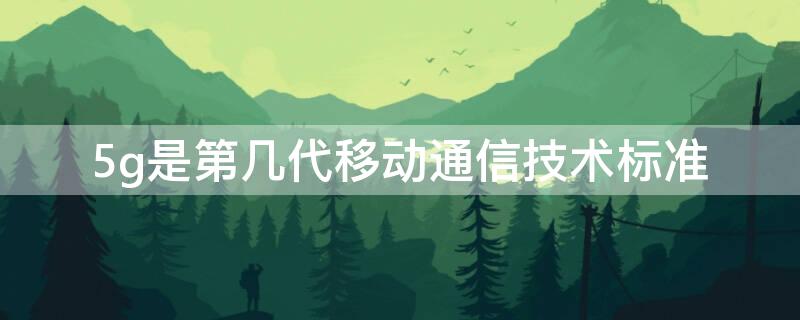 5g是第几代移动通信技术标准